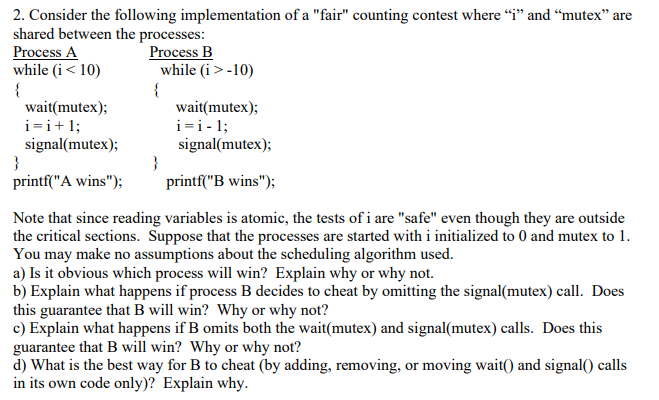 2. Consider the following implementation of a "fair" counting contest where “i” and “mutex” are shared between the processes:

Process A
while (i < 10)
{
wait(mutex);
i = i + 1;
signal(mutex);
}
printf("A wins");

Process B
while (i > -10)
{
wait(mutex);
i = i - 1;
signal(mutex);
}
printf("B wins");

Note that since reading variables is atomic, the tests of i are "safe" even though they are outside the critical sections. Suppose that the processes are started with i initialized to 0 and mutex to 1. You may make no assumptions about the scheduling algorithm used.
a) Is it obvious which process will win? Explain why or why not.
b) Explain what happens if process B decides to cheat by omitting the signal(mutex) call. Does this guarantee that B will win? Why or why not?
c) Explain what happens if B omits both the wait(mutex) and signal(mutex) calls. Does this guarantee that B will win? Why or why not?
d) What is the best way for B to cheat (by adding, removing, or moving wait() and signal() calls in its own code only)? Explain why.